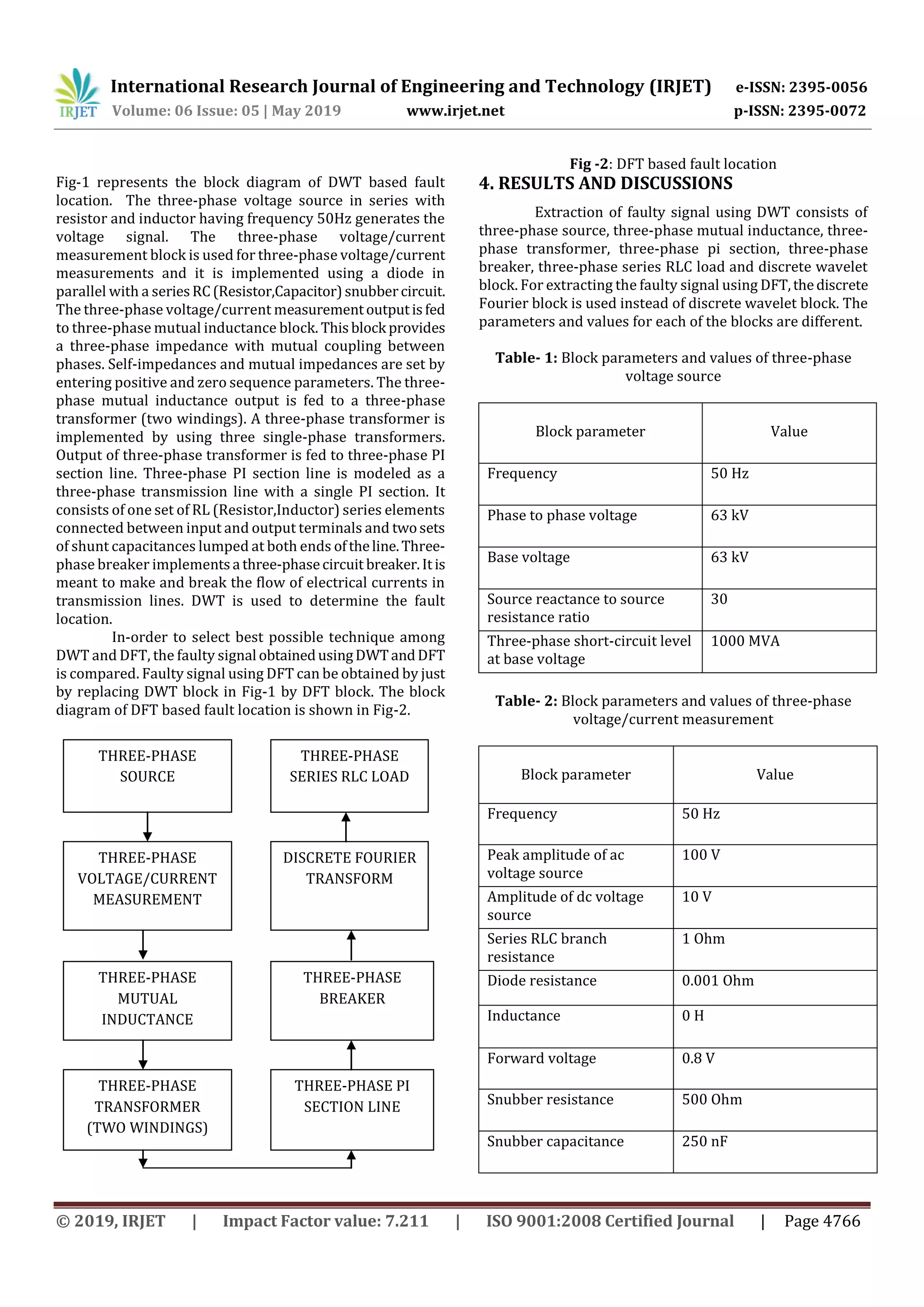 IRJET International Research Journal of Engineering and Technology (IRJET) e-ISSN: 2395-0056
Volume: 06 Issue: 05 | May 2019 www.irjet.net p-ISSN: 2395-0072

Fig-1 represents the block diagram of DWT based fault location. The three-phase voltage source in series with resistor and inductor having frequency 50Hz generates the voltage signal. The three-phase voltage/current measurement block is used for three-phase voltage/current measurements and it is implemented using a diode in parallel with a series RC (Resistor,Capacitor) snubber circuit. The three-phase voltage/current measurement output is fed to three-phase mutual inductance block. This block provides a three-phase impedance with mutual coupling between phases. Self-impedances and mutual impedances are set by entering positive and zero sequence parameters. The three-phase mutual inductance output is fed to a three-phase transformer (two windings). A three-phase transformer is implemented by using three single-phase transformers. Output of three-phase transformer is fed to three-phase PI section line. Three-phase PI section line is modeled as a three-phase transmission line with a single PI section. It consists of one set of RL (Resistor,Inductor) series elements connected between input and output terminals and two sets of shunt capacitances lumped at both ends of the line. Three-phase breaker implements a three-phase circuit breaker. It is meant to make and break the flow of electrical currents in transmission lines. DWT is used to determine the fault location.

In-order to select best possible technique among DWT and DFT, the faulty signal obtained using DWT and DFT is compared. Faulty signal using DFT can be obtained by just by replacing DWT block in Fig-1 by DFT block. The block diagram of DFT based fault location is shown in Fig-2.

THREE-PHASE SOURCE

THREE-PHASE VOLTAGE/CURRENT MEASUREMENT

THREE-PHASE MUTUAL INDUCTANCE

THREE-PHASE TRANSFORMER (TWO WINDINGS)

THREE-PHASE PI SECTION LINE

THREE-PHASE BREAKER

DISCRETE FOURIER TRANSFORM

THREE-PHASE SERIES RLC LOAD

Fig -2: DFT based fault location

4. RESULTS AND DISCUSSIONS

Extraction of faulty signal using DWT consists of three-phase source, three-phase mutual inductance, three-phase transformer, three-phase pi section, three-phase breaker, three-phase series RLC load and discrete wavelet block. For extracting the faulty signal using DFT, the discrete Fourier block is used instead of discrete wavelet block. The parameters and values for each of the blocks are different.

Table- 1: Block parameters and values of three-phase voltage source

| Block parameter | Value |
|---|---|
| Frequency | 50 Hz |
| Phase to phase voltage | 63 kV |
| Base voltage | 63 kV |
| Source reactance to source resistance ratio | 30 |
| Three-phase short-circuit level at base voltage | 1000 MVA |

Table- 2: Block parameters and values of three-phase voltage/current measurement

| Block parameter | Value |
|---|---|
| Frequency | 50 Hz |
| Peak amplitude of ac voltage source | 100 V |
| Amplitude of dc voltage source | 10 V |
| Series RLC branch resistance | 1 Ohm |
| Diode resistance | 0.001 Ohm |
| Inductance | 0 H |
| Forward voltage | 0.8 V |
| Snubber resistance | 500 Ohm |
| Snubber capacitance | 250 nF |

© 2019, IRJET | Impact Factor value: 7.211 | ISO 9001:2008 Certified Journal | Page 4766